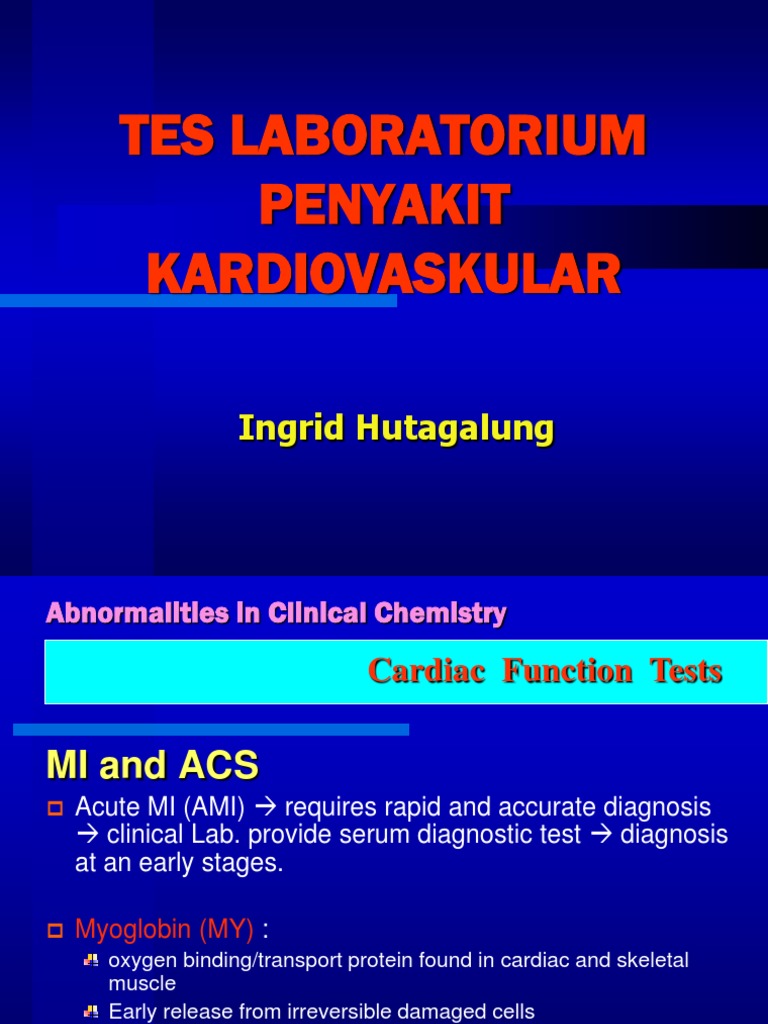 TES LABORATORIUM PENYAKIT KARDIOVASKULAR

Ingrid Hutagalung

Abnormalities in Clinical Chemistry

Cardiac Function Tests

MI and ACS

Acute MI (AMI) → requires rapid and accurate diagnosis → clinical Lab. provide serum diagnostic test → diagnosis at an early stages.

Myoglobin (MY) :

oxygen binding/transport protein found in cardiac and skeletal muscle

Early release from irreversible damaged cells